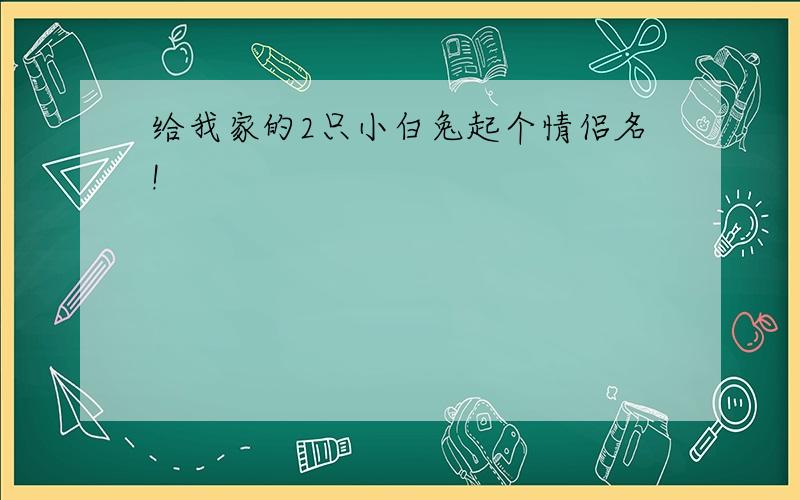 给我家的2只小白兔起个情侣名!